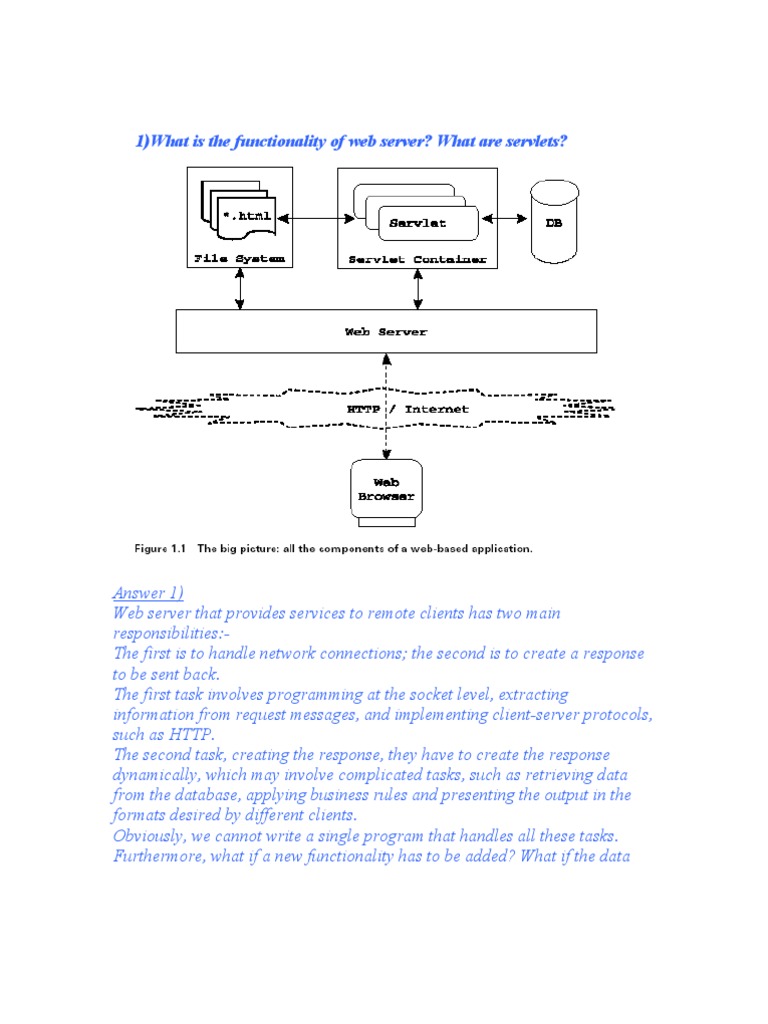 1)What is the functionality of web server? What are servlets?

*.html

File System

Servlet

Servlet Container

DB

Web Server

HTTP / Internet

Web Browser

Figure 1.1 The big picture: all the components of a web-based application.

Answer 1)
Web server that provides services to remote clients has two main responsibilities:-
The first is to handle network connections; the second is to create a response to be sent back.
The first task involves programming at the socket level, extracting information from request messages, and implementing client-server protocols, such as HTTP.
The second task, creating the response, they have to create the response dynamically, which may involve complicated tasks, such as retrieving data from the database, applying business rules and presenting the output in the formats desired by different clients.
Obviously, we cannot write a single program that handles all these tasks.
Furthermore, what if a new functionality has to be added? What if the data